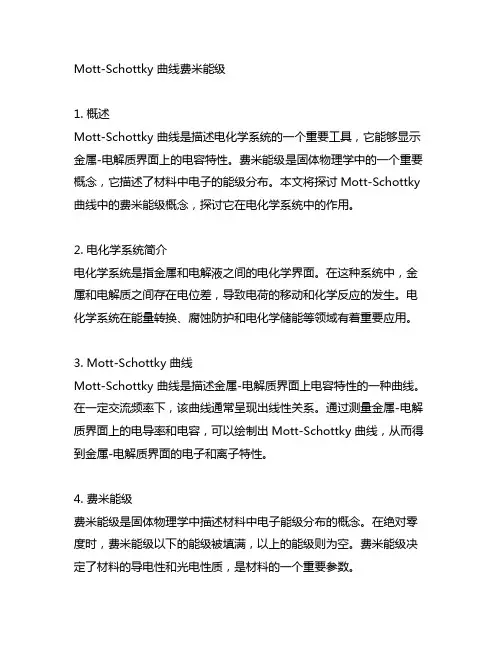 Mott-Schottky 曲线费米能级

1. 概述
Mott-Schottky 曲线是描述电化学系统的一个重要工具，它能够显示金属-电解质界面上的电容特性。费米能级是固体物理学中的一个重要概念，它描述了材料中电子的能级分布。本文将探讨 Mott-Schottky 曲线中的费米能级概念，探讨它在电化学系统中的作用。

2. 电化学系统简介
电化学系统是指金属和电解液之间的电化学界面。在这种系统中，金属和电解质之间存在电位差，导致电荷的移动和化学反应的发生。电化学系统在能量转换、腐蚀防护和电化学储能等领域有着重要应用。

3. Mott-Schottky 曲线
Mott-Schottky 曲线是描述金属-电解质界面上电容特性的一种曲线。在一定交流频率下，该曲线通常呈现出线性关系。通过测量金属-电解质界面上的电导率和电容，可以绘制出 Mott-Schottky 曲线，从而得到金属-电解质界面的电子和离子特性。

4. 费米能级
费米能级是固体物理学中描述材料中电子能级分布的概念。在绝对零度时，费米能级以下的能级被填满，以上的能级则为空。费米能级决定了材料的导电性和光电性质，是材料的一个重要参数。